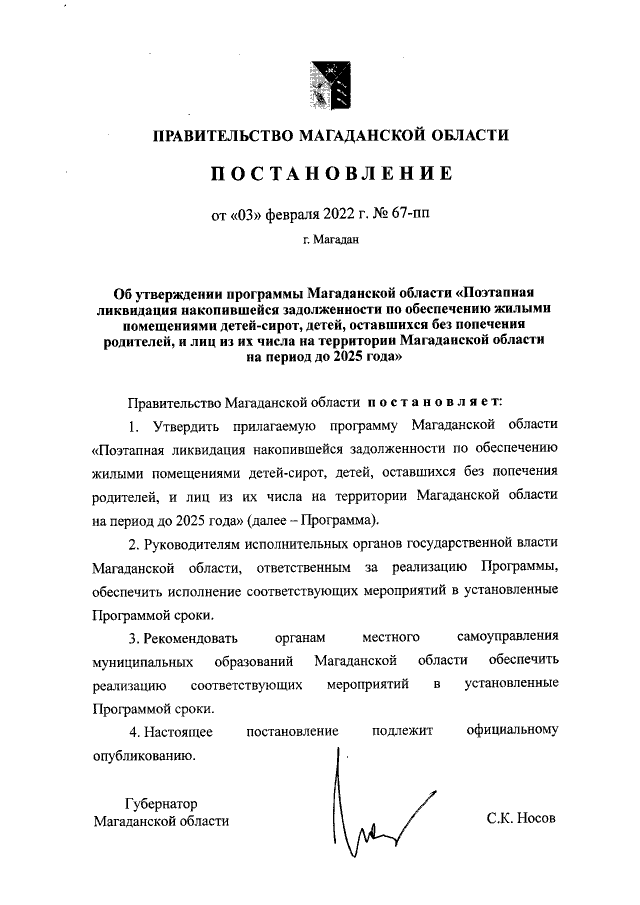 ПРАВИТЕЛЬСТВО МАГАДАНСКОЙ ОБЛАСТИ

ПОСТАНОВЛЕНИЕ

от «03» февраля 2022 г. № 67-пп

г. Магадан

Об утверждении программы Магаданской области «Поэтапная ликвидация накопившейся задолженности по обеспечению жилыми помещениями детей-сирот, детей, оставшихся без попечения родителей, и лиц из их числа на территории Магаданской области на период до 2025 года»

Правительство Магаданской области постановляет:

1. Утвердить прилагаемую программу Магаданской области «Поэтапная ликвидация накопившейся задолженности по обеспечению жилыми помещениями детей-сирот, детей, оставшихся без попечения родителей, и лиц из их числа на территории Магаданской области на период до 2025 года» (далее – Программа).

2. Руководителям исполнительных органов государственной власти Магаданской области, ответственным за реализацию Программы, обеспечить исполнение соответствующих мероприятий в установленные Программой сроки.

3. Рекомендовать органам местного самоуправления муниципальных образований Магаданской области обеспечить реализацию соответствующих мероприятий в установленные Программой сроки.

4. Настоящее постановление подлежит официальному опубликованию.

Губернатор
Магаданской области

С.К. Носов